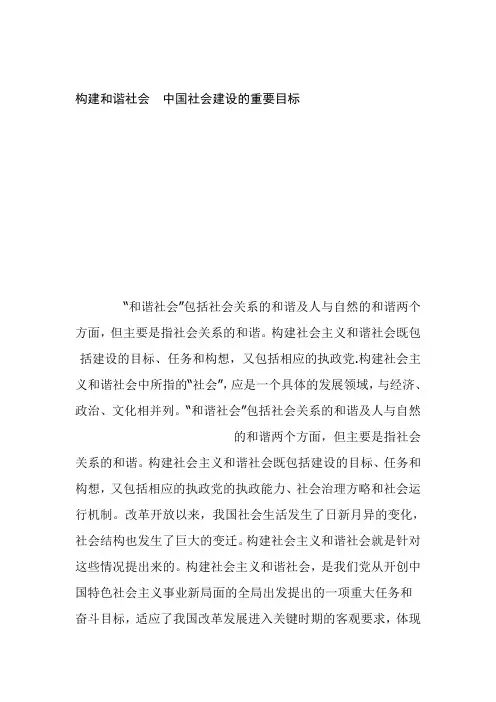 构建和谐社会　中国社会建设的重要目标

“和谐社会”包括社会关系的和谐及人与自然的和谐两个方面，但主要是指社会关系的和谐。构建社会主义和谐社会既包括建设的目标、任务和构想，又包括相应的执政党.构建社会主义和谐社会中所指的“社会”，应是一个具体的发展领域，与经济、政治、文化相并列。“和谐社会”包括社会关系的和谐及人与自然的和谐两个方面，但主要是指社会关系的和谐。构建社会主义和谐社会既包括建设的目标、任务和构想，又包括相应的执政党的执政能力、社会治理方略和社会运行机制。改革开放以来，我国社会生活发生了日新月异的变化，社会结构也发生了巨大的变迁。构建社会主义和谐社会就是针对这些情况提出来的。构建社会主义和谐社会，是我们党从开创中国特色社会主义事业新局面的全局出发提出的一项重大任务和奋斗目标，适应了我国改革发展进入关键时期的客观要求，体现